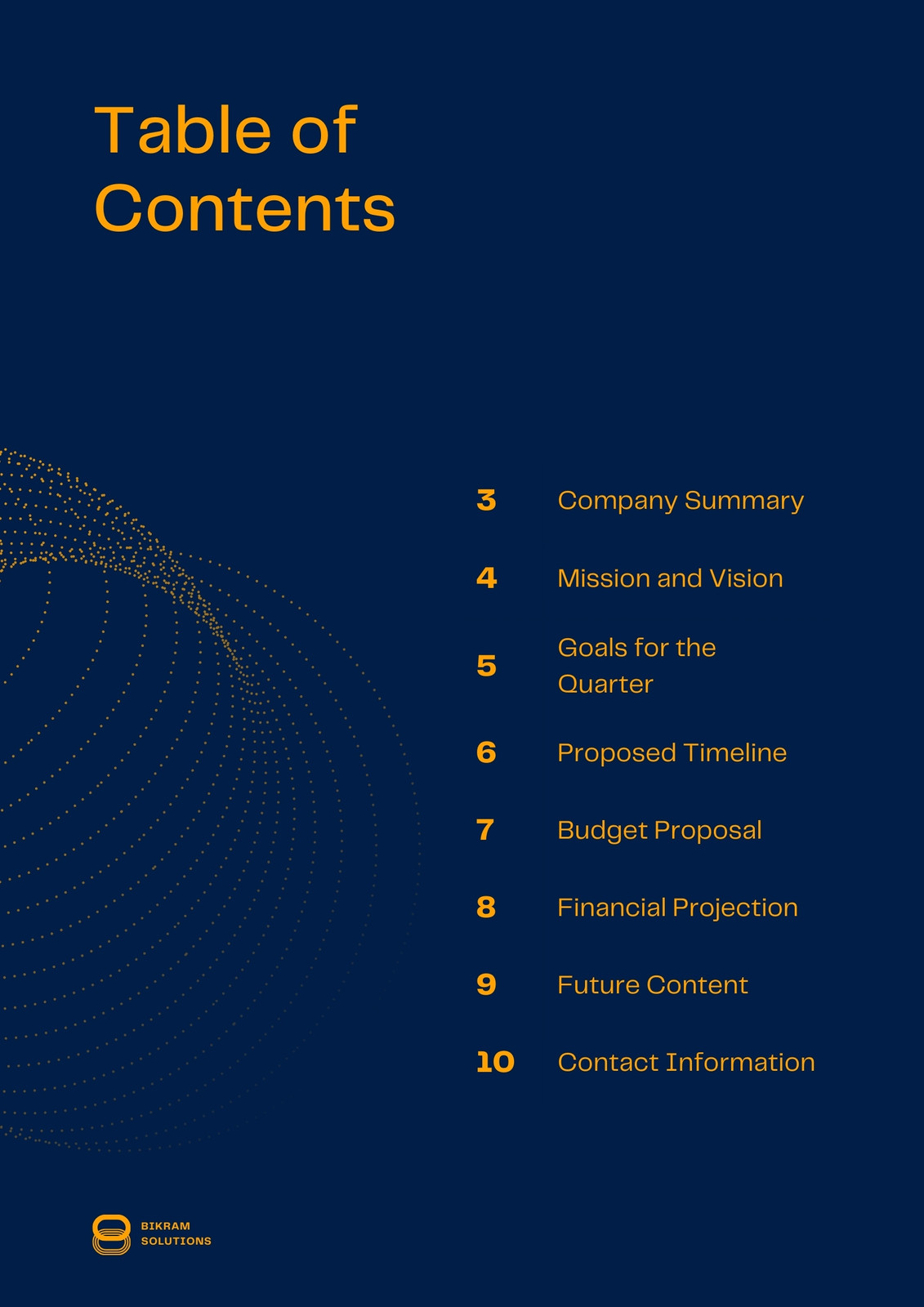 Table of Contents

3 Company Summary

4 Mission and Vision

5 Goals for the Quarter

6 Proposed Timeline

7 Budget Proposal

8 Financial Projection

9 Future Content

10 Contact Information

BIKRAM
SOLUTIONS